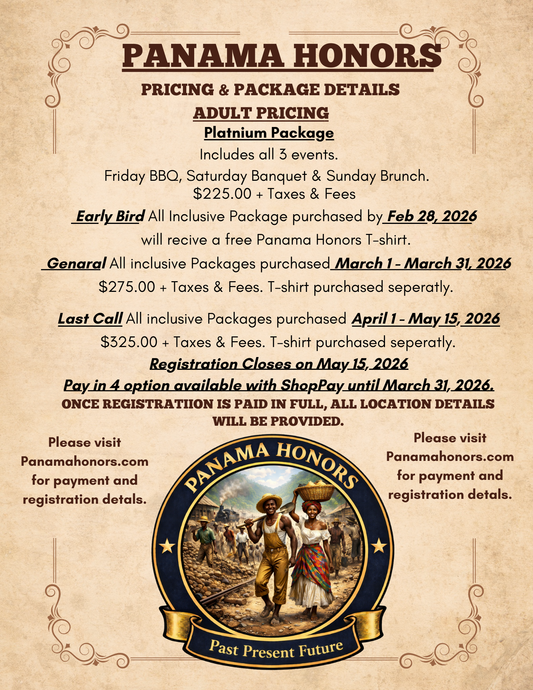 PANAMA HONORS

PRICING & PACKAGE DETAILS

ADULT PRICING

Platnium Package

Includes all 3 events.

Friday BBQ, Saturday Banquet & Sunday Brunch.

$225.00 + Taxes & Fees

Early Bird All Inclusive Package purchased by Feb 28, 2026 will recive a free Panama Honors T-shirt.

Genaral All inclusive Packages purchased March 1 - March 31, 2026 $275.00 + Taxes & Fees. T-shirt purchased seperatly.

Last Call All inclusive Packages purchased April 1 - May 15, 2026 $325.00 + Taxes & Fees. T-shirt purchased seperatly.

Registration Closes on May 15, 2026

Pay in 4 option available with ShopPay until March 31, 2026.

ONCE REGISTRATIION IS PAID IN FULL, ALL LOCATION DETAILS WILL BE PROVIDED.

Please visit Panamahonors.com for payment and registration detals.

PANAMA HONORS

Past Present Future

Please visit Panamahonors.com for payment and registration detals.